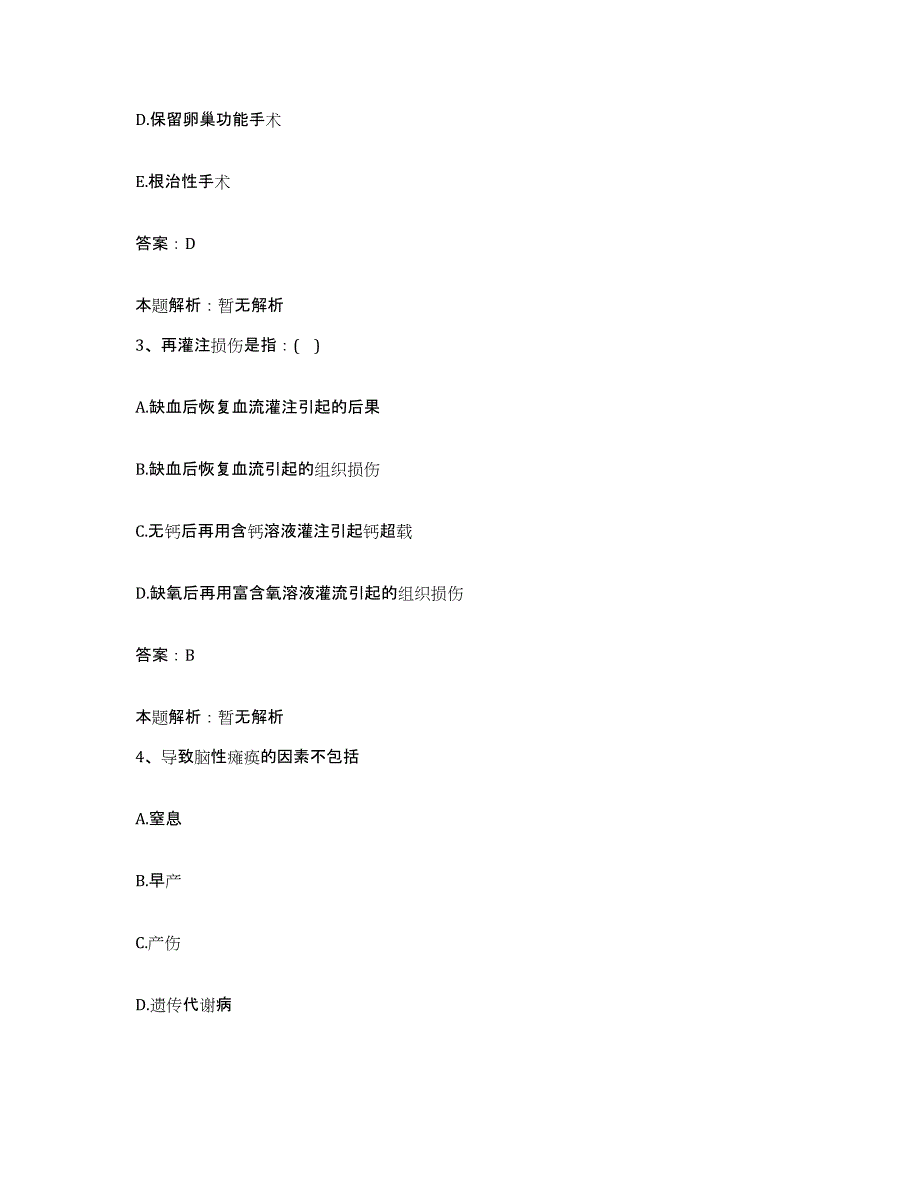 D.保留卵巢功能手术

E.根治性手术

答案：D

本题解析：暂无解析

3、再灌注损伤是指：( )

A.缺血后恢复血流灌注引起的后果

B.缺血后恢复血流引起的组织损伤

C.无钙后再用含钙溶液灌注引起钙超载

D.缺氧后再用富含氧溶液灌流引起的组织损伤

答案：B

本题解析：暂无解析

4、导致脑性瘫痪的因素不包括

A.窒息

B.早产

C.产伤

D.遗传代谢病